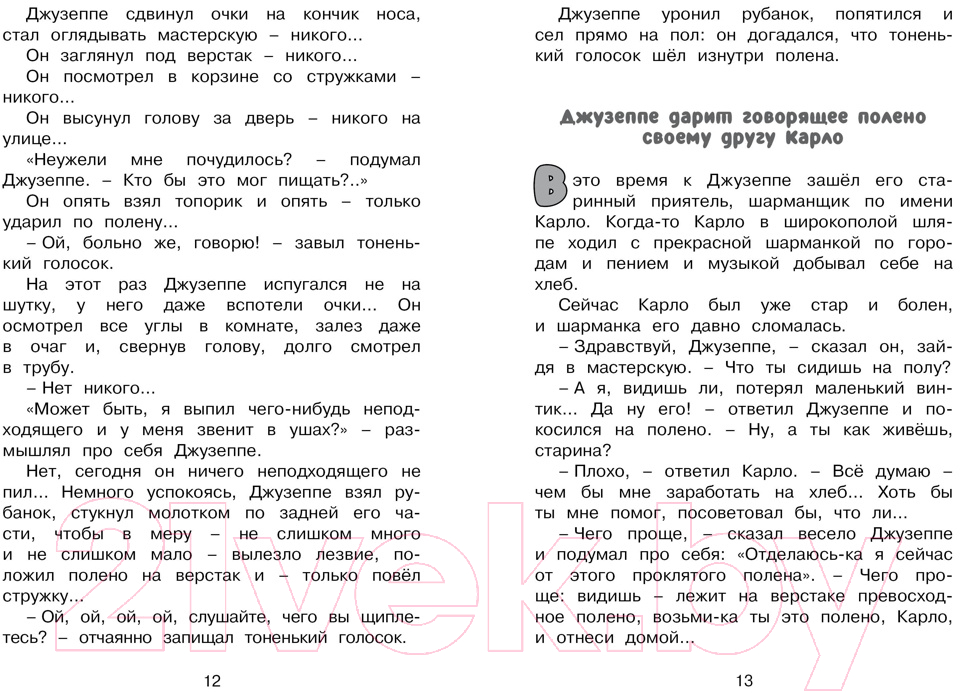 Джузеппе сдвинул очки на кончик носа, стал оглядывать мастерскую – никого...

Он заглянул под верстак – никого...

Он посмотрел в корзине со стружками – никого...

Он высунул голову за дверь – никого на улице...

«Неужели мне почудилось? – подумал Джузеппе. – Кто бы это мог пищать?..»

Он опять взял топорик и опять – только ударил по полену...

– Ой, больно же, говорю! – завыл тоненький голосок.

На этот раз Джузеппе испугался не на шутку, у него даже вспотели очки... Он осмотрел все углы в комнате, залез даже в очаг и, свернув голову, долго смотрел в трубу.

– Нет никого...

«Может быть, я выпил чего-нибудь неподходящего и у меня звенит в ушах?» – размышлял про себя Джузеппе.

Нет, сегодня он ничего неподходящего не пил... Немного успокоясь, Джузеппе взял рубанок, стукнул молотком по задней его части, чтобы в меру – не слишком много и не слишком мало – вылезло лезвие, положил полено на верстак и – только повёл стружку...

– Ой, ой, ой, ой, слушайте, чего вы щиплетесь? – отчаянно запищал тоненький голосок.

12

Джузеппе уронил рубанок, попятился и сел прямо на пол: он догадался, что тоненький голосок шёл изнутри полена.

Джузеппе дарит говорящее полено своему другу Карло

В это время к Джузеппе зашёл его старинный приятель, шарманщик по имени Карло. Когда-то Карло в широкополой шляпе ходил с прекрасной шарманкой по городам и пением и музыкой добывал себе на хлеб.

Сейчас Карло был уже стар и болен, и шарманка его давно сломалась.

– Здравствуй, Джузеппе, – сказал он, зайдя в мастерскую. – Что ты сидишь на полу?

– А я, видишь ли, потерял маленький винтик... Да ну его! – ответил Джузеппе и покосился на полено. – Ну, а ты как живёшь, старина?

– Плохо, – ответил Карло. – Всё думаю – чем бы мне заработать на хлеб... Хоть бы ты мне помог, посоветовал бы, что ли...

– Чего проще, – сказал весело Джузеппе и подумал про себя: «Отделаюсь-ка я сейчас от этого проклятого полена». – Чего проще: видишь – лежит на верстаке превосходное полено, возьми-ка ты это полено, Карло, и отнеси домой...

13

21vek.by